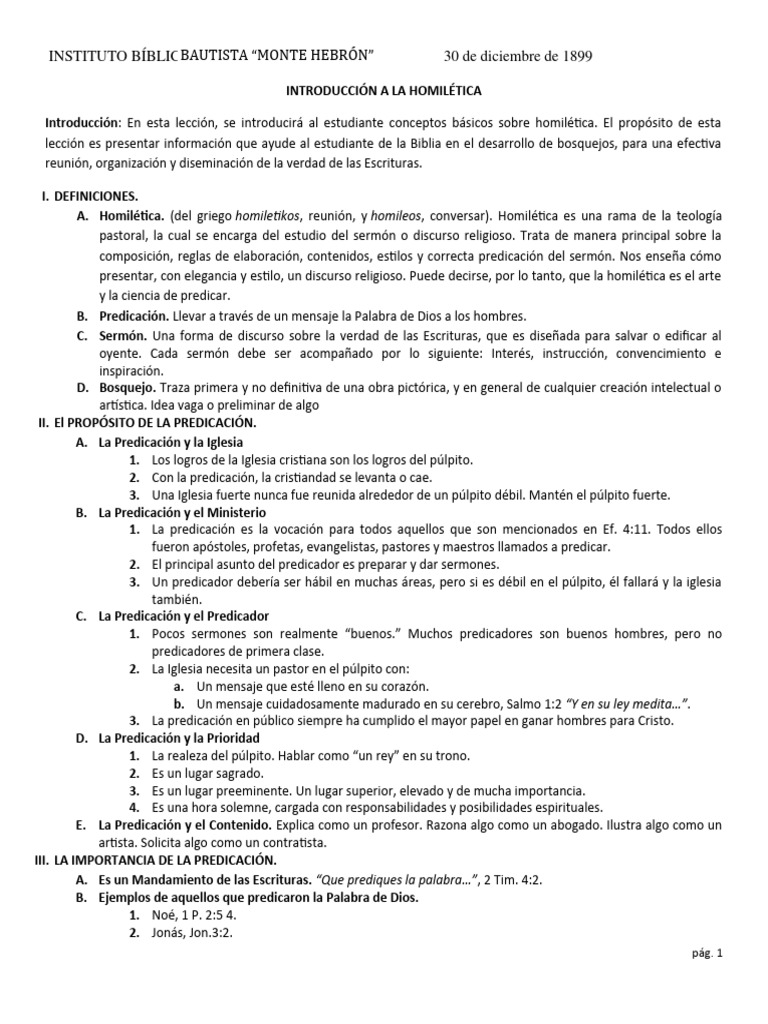 INSTITUTO BÍBLIC BAUTISTA "MONTE HEBRÓN" 30 de diciembre de 1899

INTRODUCCIÓN A LA HOMILÉTICA

Introducción: En esta lección, se introducirá al estudiante conceptos básicos sobre homilética. El propósito de esta lección es presentar información que ayude al estudiante de la Biblia en el desarrollo de bosquejos, para una efectiva reunión, organización y diseminación de la verdad de las Escrituras.

I. DEFINICIONES.

A. Homilética. (del griego homiletikos, reunión, y homileos, conversar). Homilética es una rama de la teología pastoral, la cual se encarga del estudio del sermón o discurso religioso. Trata de manera principal sobre la composición, reglas de elaboración, contenidos, estilos y correcta predicación del sermón. Nos enseña cómo presentar, con elegancia y estilo, un discurso religioso. Puede decirse, por lo tanto, que la homilética es el arte y la ciencia de predicar.

B. Predicación. Llevar a través de un mensaje la Palabra de Dios a los hombres.

C. Sermón. Una forma de discurso sobre la verdad de las Escrituras, que es diseñada para salvar o edificar al oyente. Cada sermón debe ser acompañado por lo siguiente: Interés, instrucción, convencimiento e inspiración.

D. Bosquejo. Traza primera y no definitiva de una obra pictórica, y en general de cualquier creación intelectual o artística. Idea vaga o preliminar de algo

II. El PROPÓSITO DE LA PREDICACIÓN.

A. La Predicación y la Iglesia

1. Los logros de la Iglesia cristiana son los logros del púlpito.
2. Con la predicación, la cristiandad se levanta o cae.
3. Una Iglesia fuerte nunca fue reunida alrededor de un púlpito débil. Mantén el púlpito fuerte.

B. La Predicación y el Ministerio

1. La predicación es la vocación para todos aquellos que son mencionados en Ef. 4:11. Todos ellos fueron apóstoles, profetas, evangelistas, pastores y maestros llamados a predicar.
2. El principal asunto del predicador es preparar y dar sermones.
3. Un predicador debería ser hábil en muchas áreas, pero si es débil en el púlpito, él fallará y la iglesia también.

C. La Predicación y el Predicador

1. Pocos sermones son realmente "buenos." Muchos predicadores son buenos hombres, pero no predicadores de primera clase.
2. La Iglesia necesita un pastor en el púlpito con:
a. Un mensaje que esté lleno en su corazón.
b. Un mensaje cuidadosamente madurado en su cerebro, Salmo 1:2 "Y en su ley medita…".
3. La predicación en público siempre ha cumplido el mayor papel en ganar hombres para Cristo.

D. La Predicación y la Prioridad

1. La realeza del púlpito. Hablar como "un rey" en su trono.
2. Es un lugar sagrado.
3. Es un lugar preeminente. Un lugar superior, elevado y de mucha importancia.
4. Es una hora solemne, cargada con responsabilidades y posibilidades espirituales.

E. La Predicación y el Contenido. Explica como un profesor. Razona algo como un abogado. Ilustra algo como un artista. Solicita algo como un contratista.

III. LA IMPORTANCIA DE LA PREDICACIÓN.

A. Es un Mandamiento de las Escrituras. "Que prediques la palabra…", 2 Tim. 4:2.

B. Ejemplos de aquellos que predicaron la Palabra de Dios.

1. Noé, 1 P. 2:5 4.
2. Jonás, Jon.3:2.

pág. 1